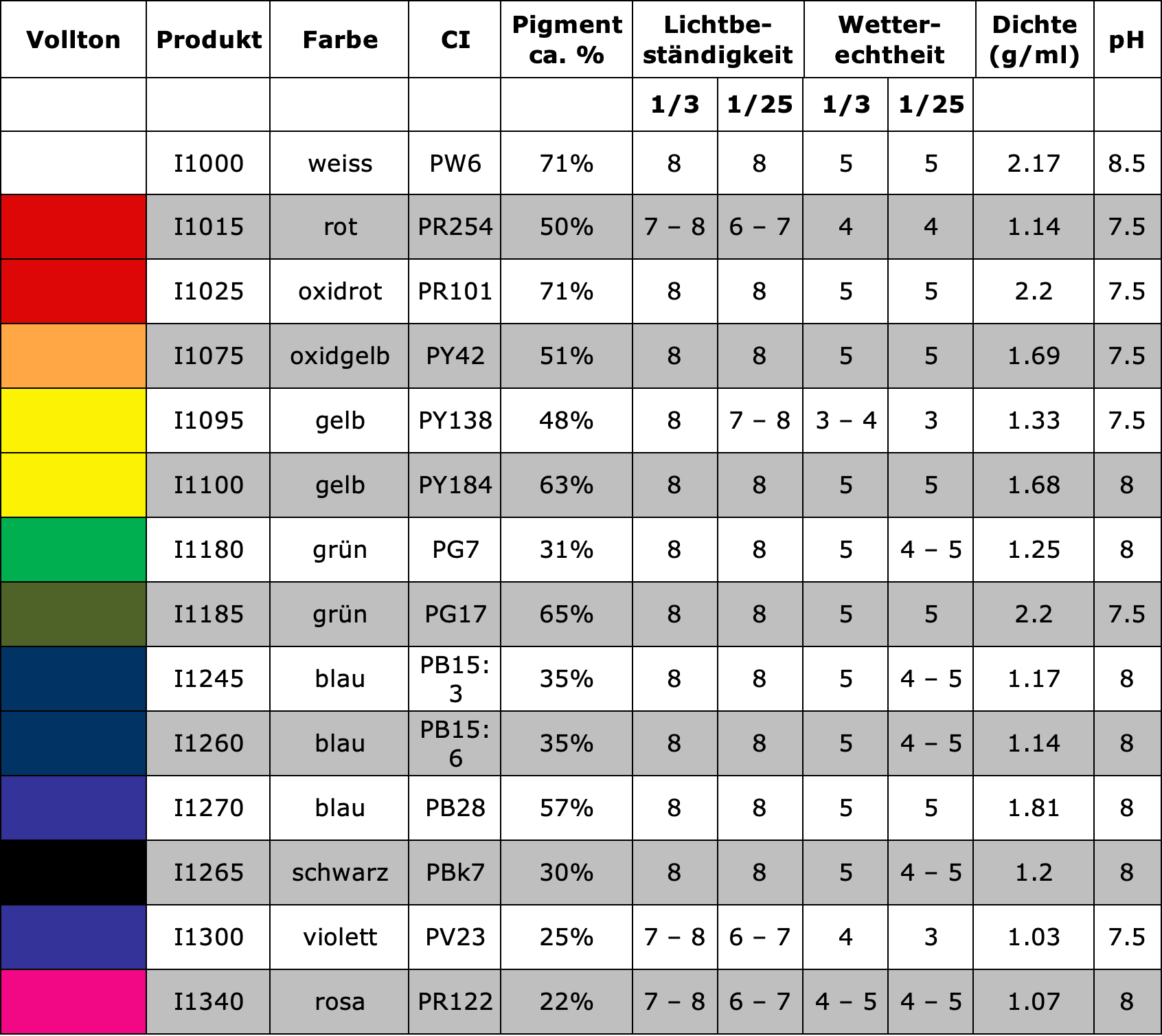 | Vollton | Produkt | Farbe | CI | Pigment ca. % | Lichtbeständigkeit |  | Wetterechtheit |  | Dichte (g/ml) | pH |
|---|---|---|---|---|---|---|---|---|---|---|
|  |  |  |  |  | 1/3 | 1/25 | 1/3 | 1/25 |  |  |
|  | I1000 | weiss | PW6 | 71% | 8 | 8 | 5 | 5 | 2.17 | 8.5 |
|  | I1015 | rot | PR254 | 50% | 7 – 8 | 6 – 7 | 4 | 4 | 1.14 | 7.5 |
|  | I1025 | oxidrot | PR101 | 71% | 8 | 8 | 5 | 5 | 2.2 | 7.5 |
|  | I1075 | oxidgelb | PY42 | 51% | 8 | 8 | 5 | 5 | 1.69 | 7.5 |
|  | I1095 | gelb | PY138 | 48% | 8 | 7 – 8 | 3 – 4 | 3 | 1.33 | 7.5 |
|  | I1100 | gelb | PY184 | 63% | 8 | 8 | 5 | 5 | 1.68 | 8 |
|  | I1180 | grün | PG7 | 31% | 8 | 8 | 5 | 4 – 5 | 1.25 | 8 |
|  | I1185 | grün | PG17 | 65% | 8 | 8 | 5 | 5 | 2.2 | 7.5 |
|  | I1245 | blau | PB15:3 | 35% | 8 | 8 | 5 | 4 – 5 | 1.17 | 8 |
|  | I1260 | blau | PB15:6 | 35% | 8 | 8 | 5 | 4 – 5 | 1.14 | 8 |
|  | I1270 | blau | PB28 | 57% | 8 | 8 | 5 | 5 | 1.81 | 8 |
|  | I1265 | schwarz | PBk7 | 30% | 8 | 8 | 5 | 4 – 5 | 1.2 | 8 |
|  | I1300 | violett | PV23 | 25% | 7 – 8 | 6 – 7 | 4 | 3 | 1.03 | 7.5 |
|  | I1340 | rosa | PR122 | 22% | 7 – 8 | 6 – 7 | 4 – 5 | 4 – 5 | 1.07 | 8 |